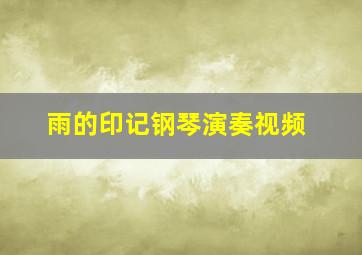 雨的印记钢琴演奏视频